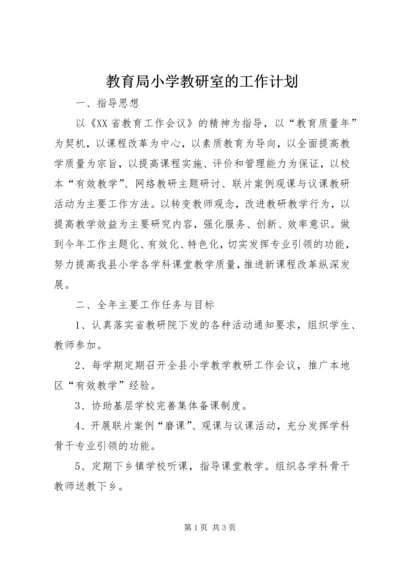 教育局小学教研室的工作计划

一、指导思想

以《XX省教育工作会议》的精神为指导，以“教育质量年”为契机，以课程改革为中心，以素质教育为导向，以全面提高教学质量为宗旨，以提高课程实施、评价和管理能力为保证，以校本“有效教学”、网络教研主题研讨、联片案例观课与议课教研活动为主要工作方法。以转变教师观念，改进教研教学行为，以提高教学效益为主要研究内容，强化服务、创新、效率意识。做到今年工作主题化、有效化、特色化，切实发挥专业引领的功能，努力提高我县小学各学科课堂教学质量，推进新课程改革纵深发展。

二、全年主要工作任务与目标

1、认真落实省教研院下发的各种活动通知要求，组织学生、教师参加。

2、每学期定期召开全县小学教学教研工作会议，推广本地区“有效教学”经验。

3、协助基层学校完善集体备课制度。

4、开展联片案例“磨课”、观课与议课活动，充分发挥学科骨干专业引领的功能。

5、定期下乡镇学校听课，指导课堂教学。组织各学科骨干教师送教下乡。

第1页 共3页